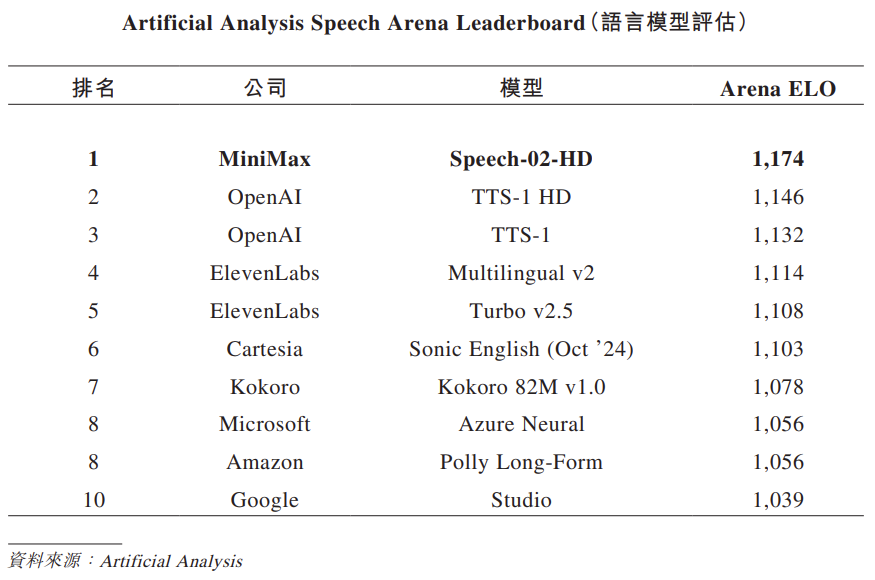 Artificial Analysis Speech Arena Leaderboard（語言模型評估）

| 排名 | 公司 | 模型 | Arena ELO |
|---|---|---|---|
| 1 | MiniMax | Speech-02-HD | 1,174 |
| 2 | OpenAI | TTS-1 HD | 1,146 |
| 3 | OpenAI | TTS-1 | 1,132 |
| 4 | ElevenLabs | Multilingual v2 | 1,114 |
| 5 | ElevenLabs | Turbo v2.5 | 1,108 |
| 6 | Cartesia | Sonic English (Oct ’24) | 1,103 |
| 7 | Kokoro | Kokoro 82M v1.0 | 1,078 |
| 8 | Microsoft | Azure Neural | 1,056 |
| 8 | Amazon | Polly Long-Form | 1,056 |
| 10 | Google | Studio | 1,039 |

資料來源：Artificial Analysis